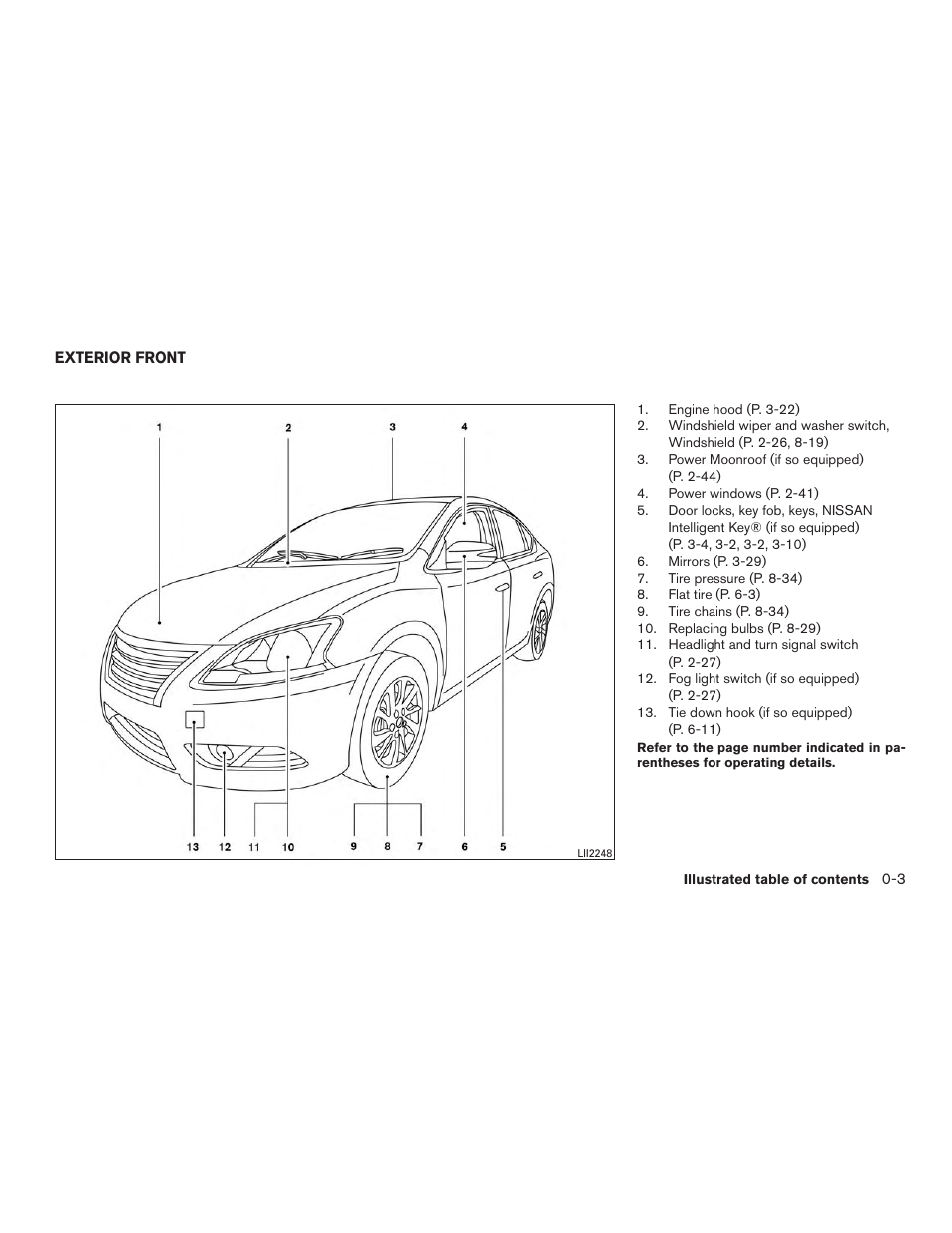 EXTERIOR FRONT

1
2
3
4
13
12
11
10
9
8
7
6
5
LII2248

1. Engine hood (P. 3-22)
2. Windshield wiper and washer switch, Windshield (P. 2-26, 8-19)
3. Power Moonroof (if so equipped) (P. 2-44)
4. Power windows (P. 2-41)
5. Door locks, key fob, keys, NISSAN Intelligent Key® (if so equipped) (P. 3-4, 3-2, 3-2, 3-10)
6. Mirrors (P. 3-29)
7. Tire pressure (P. 8-34)
8. Flat tire (P. 6-3)
9. Tire chains (P. 8-34)
10. Replacing bulbs (P. 8-29)
11. Headlight and turn signal switch (P. 2-27)
12. Fog light switch (if so equipped) (P. 2-27)
13. Tie down hook (if so equipped) (P. 6-11)

Refer to the page number indicated in parentheses for operating details.

Illustrated table of contents 0-3